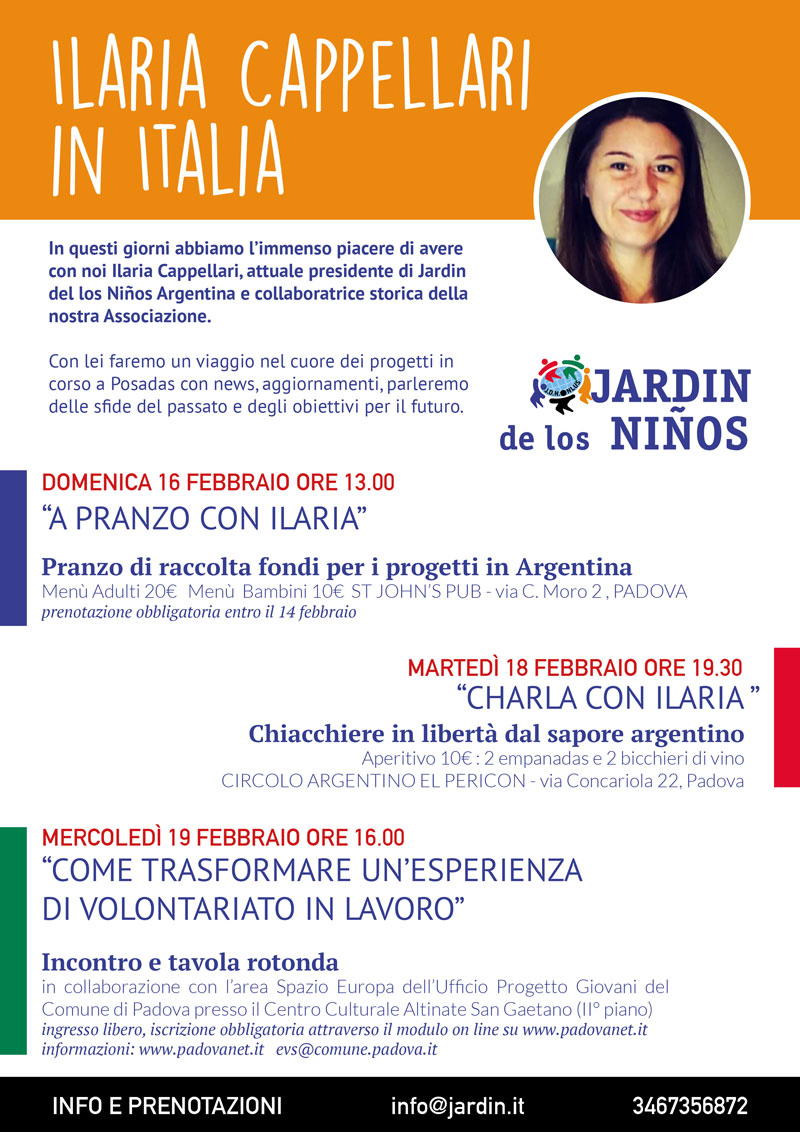 ILARIA CAPPELLARI IN ITALIA

In questi giorni abbiamo l'immenso piacere di avere con noi Ilaria Cappellari, attuale presidente di Jardin del los Niños Argentina e collaboratrice storica della nostra Associazione.

Con lei faremo un viaggio nel cuore dei progetti in corso a Posadas con news, aggiornamenti, parleremo delle sfide del passato e degli obiettivi per il futuro.

JARDIN de los NIÑOS

DOMENICA 16 FEBBRAIO ORE 13.00
"A PRANZO CON ILARIA"

Pranzo di raccolta fondi per i progetti in Argentina
Menù Adulti 20€ Menù Bambini 10€ ST JOHN'S PUB - via C. Moro 2 , PADOVA
prenotazione obbligatoria entro il 14 febbraio

MARTEDÌ 18 FEBBRAIO ORE 19.30
"CHARLA CON ILARIA "

Chiacchiere in libertà dal sapore argentino
Aperitivo 10€ : 2 empanadas e 2 bicchieri di vino
CIRCOLO ARGENTINO EL PERICON - via Concariola 22, Padova

MERCOLEDÌ 19 FEBBRAIO ORE 16.00
"COME TRASFORMARE UN'ESPERIENZA DI VOLONTARIATO IN LAVORO"

Incontro e tavola rotonda
in collaborazione con l'area Spazio Europa dell'Ufficio Progetto Giovani del Comune di Padova presso il Centro Culturale Altinate San Gaetano (II° piano)
ingresso libero, iscrizione obbligatoria attraverso il modulo on line su www.padovanet.it
informazioni: www.padovanet.it evs@comune.padova.it

INFO E PRENOTAZIONI info@jardin.it 3467356872